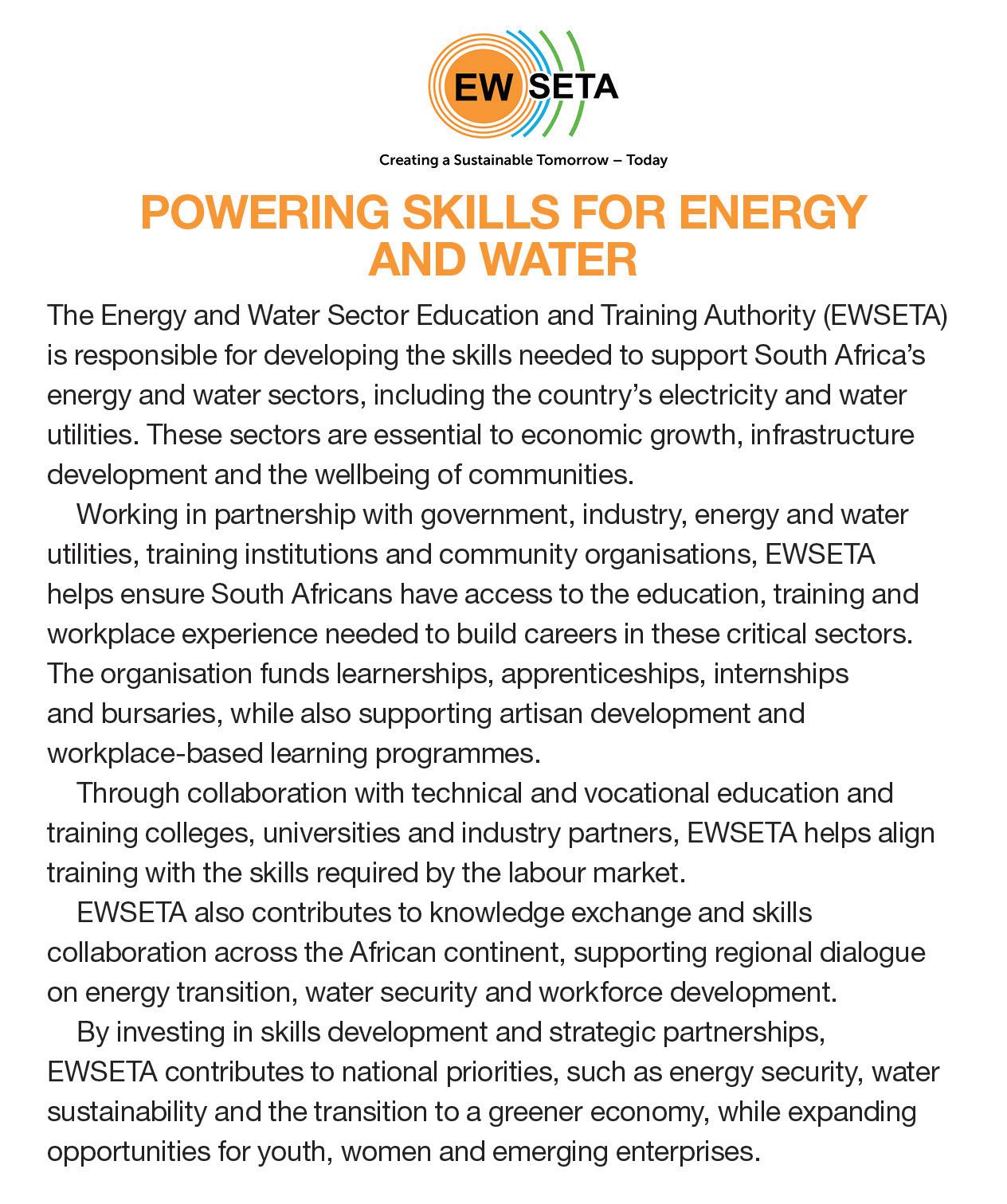 EW SETA

Creating a Sustainable Tomorrow – Today

POWERING SKILLS FOR ENERGY AND WATER

The Energy and Water Sector Education and Training Authority (EWSETA) is responsible for developing the skills needed to support South Africa's energy and water sectors, including the country's electricity and water utilities. These sectors are essential to economic growth, infrastructure development and the wellbeing of communities.

Working in partnership with government, industry, energy and water utilities, training institutions and community organisations, EWSETA helps ensure South Africans have access to the education, training and workplace experience needed to build careers in these critical sectors. The organisation funds learnerships, apprenticeships, internships and bursaries, while also supporting artisan development and workplace-based learning programmes.

Through collaboration with technical and vocational education and training colleges, universities and industry partners, EWSETA helps align training with the skills required by the labour market.

EWSETA also contributes to knowledge exchange and skills collaboration across the African continent, supporting regional dialogue on energy transition, water security and workforce development.

By investing in skills development and strategic partnerships, EWSETA contributes to national priorities, such as energy security, water sustainability and the transition to a greener economy, while expanding opportunities for youth, women and emerging enterprises.